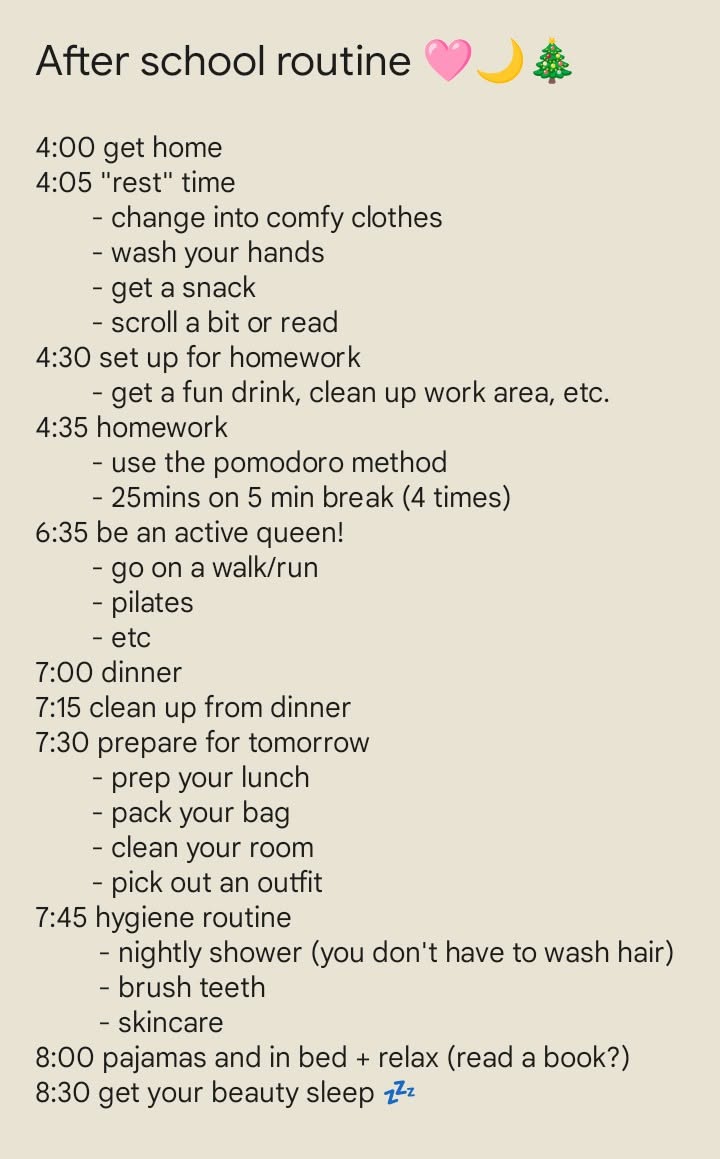 After school routine 🩷🌙🎄

4:00 get home
4:05 "rest" time
- change into comfy clothes
- wash your hands
- get a snack
- scroll a bit or read
4:30 set up for homework
- get a fun drink, clean up work area, etc.
4:35 homework
- use the pomodoro method
- 25mins on 5 min break (4 times)
6:35 be an active queen!
- go on a walk/run
- pilates
- etc
7:00 dinner
7:15 clean up from dinner
7:30 prepare for tomorrow
- prep your lunch
- pack your bag
- clean your room
- pick out an outfit
7:45 hygiene routine
- nightly shower (you don't have to wash hair)
- brush teeth
- skincare
8:00 pajamas and in bed + relax (read a book?)
8:30 get your beauty sleep 💤